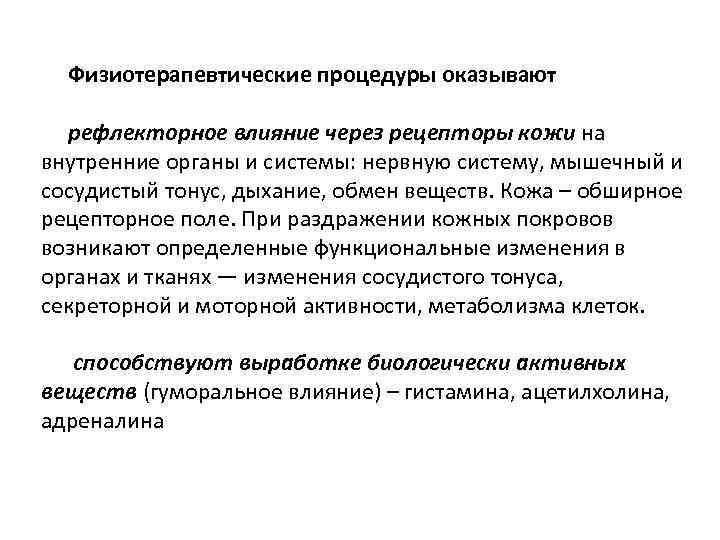 Физиотерапевтические процедуры оказывают

рефлекторное влияние через рецепторы кожи на внутренние органы и системы: нервную систему, мышечный и сосудистый тонус, дыхание, обмен веществ. Кожа – обширное рецепторное поле. При раздражении кожных покровов возникают определенные функциональные изменения в органах и тканях — изменения сосудистого тонуса, секреторной и моторной активности, метаболизма клеток.

способствуют выработке биологически активных веществ (гуморальное влияние) – гистамина, ацетилхолина, адреналина